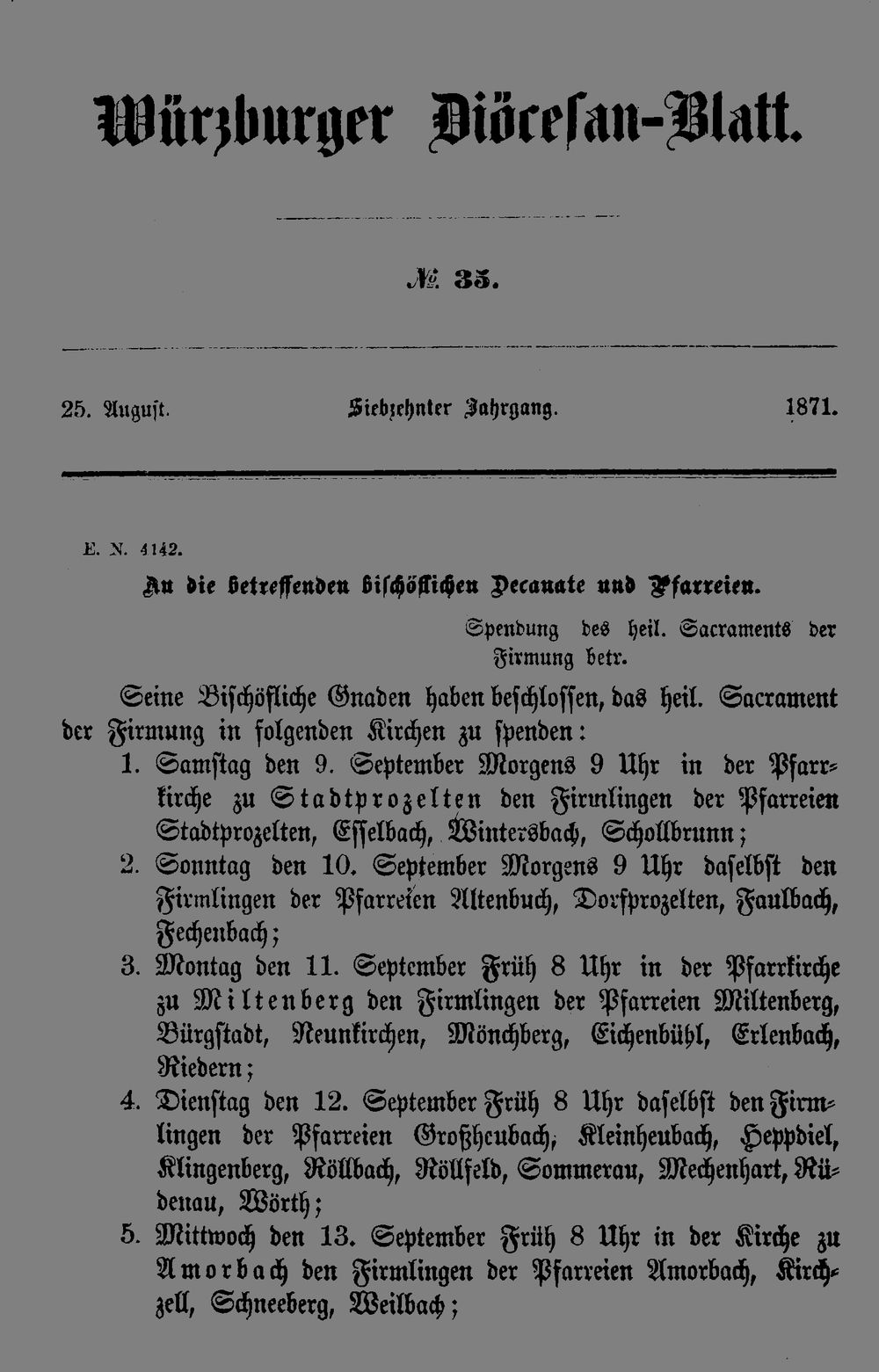 Würzburger Diöcesan-Blatt.

№ 35.

25. August. Siebzehnter Jahrgang. 1871.

E. N. 4142.

An die betreffenden bischöflichen Decanate und Pfarreien.

Spendung des heil. Sacraments der Firmung betr.

Seine Bischöfliche Gnaden haben beschlossen, das heil. Sacrament der Firmung in folgenden Kirchen zu spenden:

1. Samstag den 9. September Morgens 9 Uhr in der Pfarrkirche zu Stadtprozelten den Firmlingen der Pfarreien Stadtprozelten, Esselbach, Wintersbach, Schollbrunn;

2. Sonntag den 10. September Morgens 9 Uhr daselbst den Firmlingen der Pfarreien Altenbuch, Dorfprozelten, Faulbach, Fechenbach;

3. Montag den 11. September Früh 8 Uhr in der Pfarrkirche zu Miltenberg den Firmlingen der Pfarreien Miltenberg, Bürgstadt, Neunkirchen, Mönchberg, Eichenbühl, Erlenbach, Riedern;

4. Dienstag den 12. September Früh 8 Uhr daselbst den Firmlingen der Pfarreien Großheubach, Kleinheubach, Heppdiel, Klingenberg, Röllbach, Röllfeld, Sommerau, Mechenhart, Rüdenau, Wörth;

5. Mittwoch den 13. September Früh 8 Uhr in der Kirche zu Amorbach den Firmlingen der Pfarreien Amorbach, Kirchzell, Schneeberg, Weilbach;